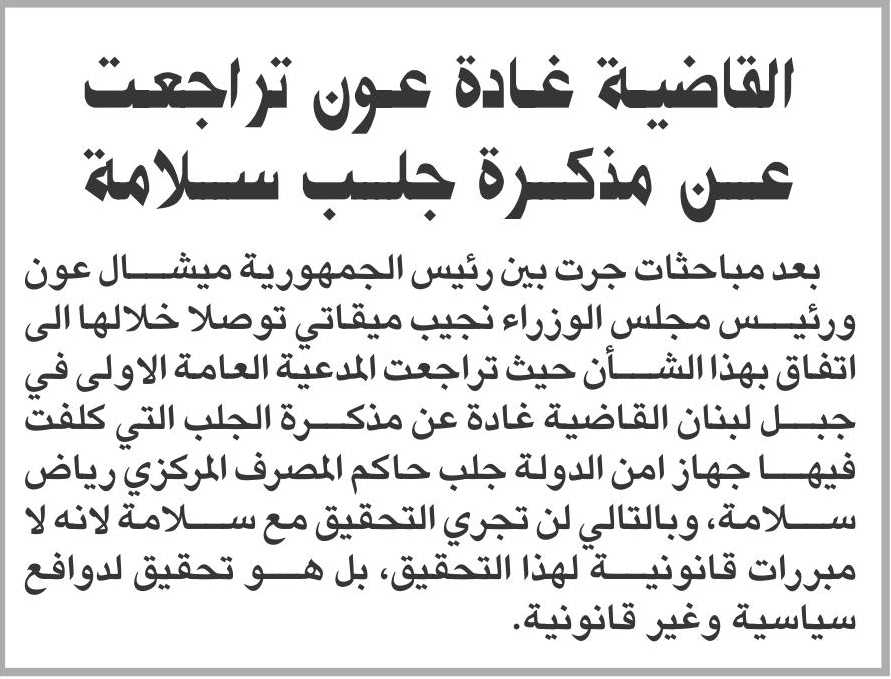 القاضية غادة عون تراجعت عن مذكرة جلب سلامة

بعد مباحثات جرت بين رئيس الجمهورية ميشال عون ورئيس مجلس الوزراء نجيب ميقاتي توصلا خلالها الى اتفاق بهذا الشأن حيث تراجعت المدعية العامة الاولى في جبل لبنان القاضية غادة عن مذكرة الجلب التي كلفت فيها جهاز امن الدولة جلب حاكم المصرف المركزي رياض سلامة، وبالتالي لن تجري التحقيق مع سلامة لانه لا مبررات قانونية لهذا التحقيق، بل هو تحقيق لدوافع سياسية وغير قانونية.